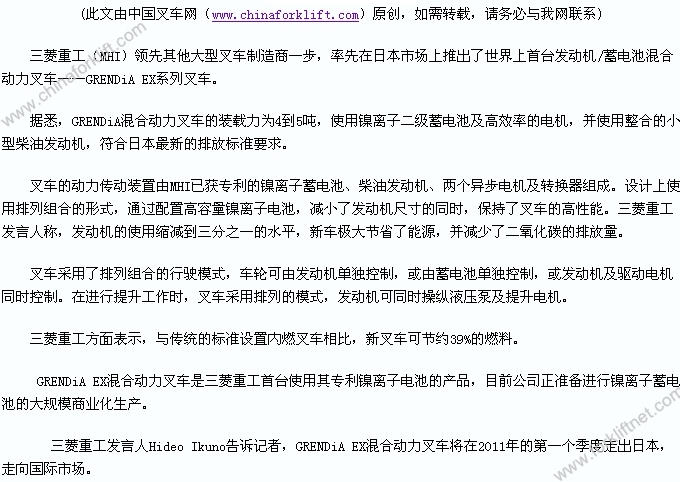 (此文由中国叉车网（www.chinaforklift.com）原创，如需转载，请务必与我网联系)

三菱重工（MHI）领先其他大型叉车制造商一步，率先在日本市场上推出了世界上首台发动机/蓄电池混合动力叉车——GRENDiA EX系列叉车。

据悉，GRENDiA混合动力叉车的装载力为4到5吨，使用镍离子二级蓄电池及高效率的电机，并使用整合的小型柴油发动机，符合日本最新的排放标准要求。

叉车的动力传动装置由MHI已获专利的镍离子蓄电池、柴油发动机、两个异步电机及转换器组成。设计上使用排列组合的形式，通过配置高容量镍离子电池，减小了发动机尺寸的同时，保持了叉车的高性能。三菱重工发言人称，发动机的使用缩减到三分之一的水平，新车极大节省了能源，并减少了二氧化碳的排放量。

叉车采用了排列组合的行驶模式，车轮可由发动机单独控制，或由蓄电池单独控制，或发动机及驱动电机同时控制。在进行提升工作时，叉车采用排列的模式，发动机可同时操纵液压泵及提升电机。

三菱重工方面表示，与传统的标准设置内燃叉车相比，新叉车可节约39%的燃料。

GRENDiA EX混合动力叉车是三菱重工首台使用其专利镍离子电池的产品，目前公司正准备进行镍离子蓄电池的大规模商业化生产。

三菱重工发言人Hideo Ikuno告诉记者，GRENDiA EX混合动力叉车将在2011年的第一个季度走出日本，走向国际市场。

www.chinaforklift.com

www.forkliftnet.com